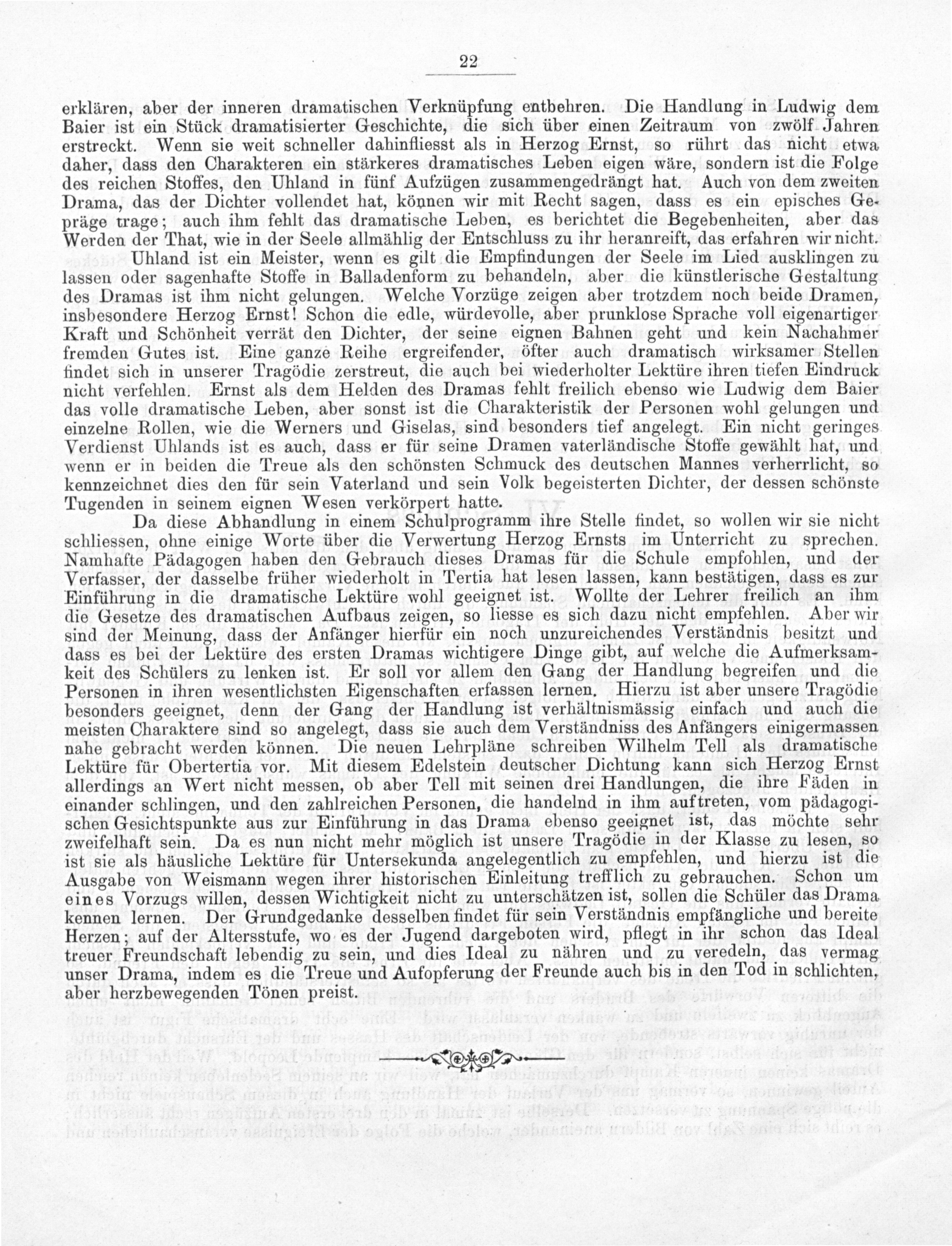 22

erklären, aber der inneren dramatischen Verknüpfung entbehren. Die Handlung in Ludwig dem Baier ist ein Stück dramatisierter Geschichte, die sich über einen Zeitraum von zwölf Jahren erstreckt. Wenn sie weit schneller dahinfliesst als in Herzog Ernst, so rührt das nicht etwa daher, dass den Charakteren ein stärkeres dramatisches Leben eigen wäre, sondern ist die Folge des reichen Stoffes, den Uhland in fünf Aufzügen zusammengedrängt hat. Auch von dem zweiten Drama, das der Dichter vollendet hat, können wir mit Recht sagen, dass es ein episches Gepräge trage; auch ihm fehlt das dramatische Leben, es berichtet die Begebenheiten, aber das Werden der That, wie in der Seele allmählig der Entschluss zu ihr heranreift, das erfahren wir nicht. Uhland ist ein Meister, wenn es gilt die Empfindungen der Seele im Lied ausklingen zu lassen oder sagenhafte Stoffe in Balladenform zu behandeln, aber die künstlerische Gestaltung des Dramas ist ihm nicht gelungen. Welche Vorzüge zeigen aber trotzdem noch beide Dramen, insbesondere Herzog Ernst! Schon die edle, würdevolle, aber prunklose Sprache voll eigenartiger Kraft und Schönheit verrät den Dichter, der seine eignen Bahnen geht und kein Nachahmer fremden Gutes ist. Eine ganze Reihe ergreifender, öfter auch dramatisch wirksamer Stellen findet sich in unserer Tragödie zerstreut, die auch bei wiederholter Lektüre ihren tiefen Eindruck nicht verfehlen. Ernst als dem Helden des Dramas fehlt freilich ebenso wie Ludwig dem Baier das volle dramatische Leben, aber sonst ist die Charakteristik der Personen wohl gelungen und einzelne Rollen, wie die Werners und Giselas, sind besonders tief angelegt. Ein nicht geringes Verdienst Uhlands ist es auch, dass er für seine Dramen vaterländische Stoffe gewählt hat, und wenn er in beiden die Treue als den schönsten Schmuck des deutschen Mannes verherrlicht, so kennzeichnet dies den für sein Vaterland und sein Volk begeisterten Dichter, der dessen schönste Tugenden in seinem eignen Wesen verkörpert hatte.

Da diese Abhandlung in einem Schulprogramm ihre Stelle findet, so wollen wir sie nicht schliessen, ohne einige Worte über die Verwertung Herzog Ernsts im Unterricht zu sprechen. Namhafte Pädagogen haben den Gebrauch dieses Dramas für die Schule empfohlen, und der Verfasser, der dasselbe früher wiederholt in Tertia hat lesen lassen, kann bestätigen, dass es zur Einführung in die dramatische Lektüre wohl geeignet ist. Wollte der Lehrer freilich an ihm die Gesetze des dramatischen Aufbaus zeigen, so liesse es sich dazu nicht empfehlen. Aber wir sind der Meinung, dass der Anfänger hierfür ein noch unzureichendes Verständnis besitzt und dass es bei der Lektüre des ersten Dramas wichtigere Dinge gibt, auf welche die Aufmerksamkeit des Schülers zu lenken ist. Er soll vor allem den Gang der Handlung begreifen und die Personen in ihren wesentlichsten Eigenschaften erfassen lernen. Hierzu ist aber unsere Tragödie besonders geeignet, denn der Gang der Handlung ist verhältnismässig einfach und auch die meisten Charaktere sind so angelegt, dass sie auch dem Verständniss des Anfängers einigermassen nahe gebracht werden können. Die neuen Lehrpläne schreiben Wilhelm Tell als dramatische Lektüre für Obertertia vor. Mit diesem Edelstein deutscher Dichtung kann sich Herzog Ernst allerdings an Wert nicht messen, ob aber Tell mit seinen drei Handlungen, die ihre Fäden in einander schlingen, und den zahlreichen Personen, die handelnd in ihm auftreten, vom pädagogischen Gesichtspunkte aus zur Einführung in das Drama ebenso geeignet ist, das möchte sehr zweifelhaft sein. Da es nun nicht mehr möglich ist unsere Tragödie in der Klasse zu lesen, so ist sie als häusliche Lektüre für Untersekunda angelegentlich zu empfehlen, und hierzu ist die Ausgabe von Weismann wegen ihrer historischen Einleitung trefflich zu gebrauchen. Schon um eines Vorzugs willen, dessen Wichtigkeit nicht zu unterschätzen ist, sollen die Schüler das Drama kennen lernen. Der Grundgedanke desselben findet für sein Verständnis empfängliche und bereite Herzen; auf der Altersstufe, wo es der Jugend dargeboten wird, pflegt in ihr schon das Ideal treuer Freundschaft lebendig zu sein, und dies Ideal zu nähren und zu veredeln, das vermag unser Drama, indem es die Treue und Aufopferung der Freunde auch bis in den Tod in schlichten, aber herzbewegenden Tönen preist.